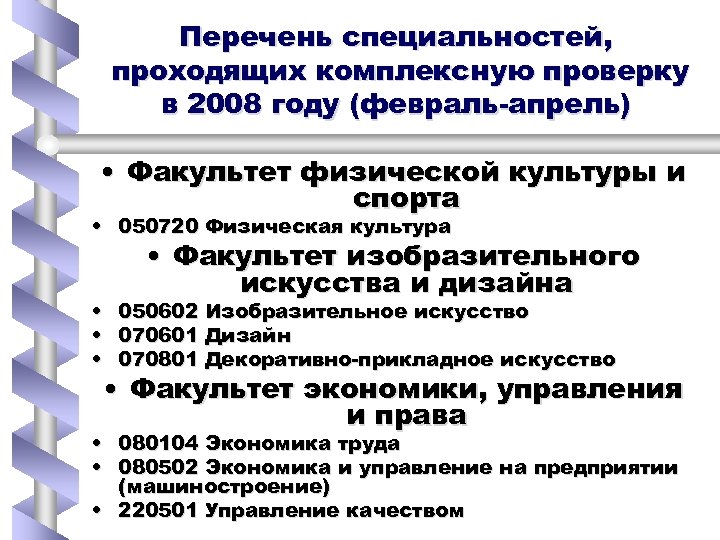 Перечень специальностей, проходящих комплексную проверку в 2008 году (февраль-апрель)

• Факультет физической культуры и спорта

• 050720 Физическая культура

• Факультет изобразительного искусства и дизайна

• 050602 Изобразительное искусство
• 070601 Дизайн
• 070801 Декоративно-прикладное искусство

• Факультет экономики, управления и права

• 080104 Экономика труда
• 080502 Экономика и управление на предприятии (машиностроение)
• 220501 Управление качеством